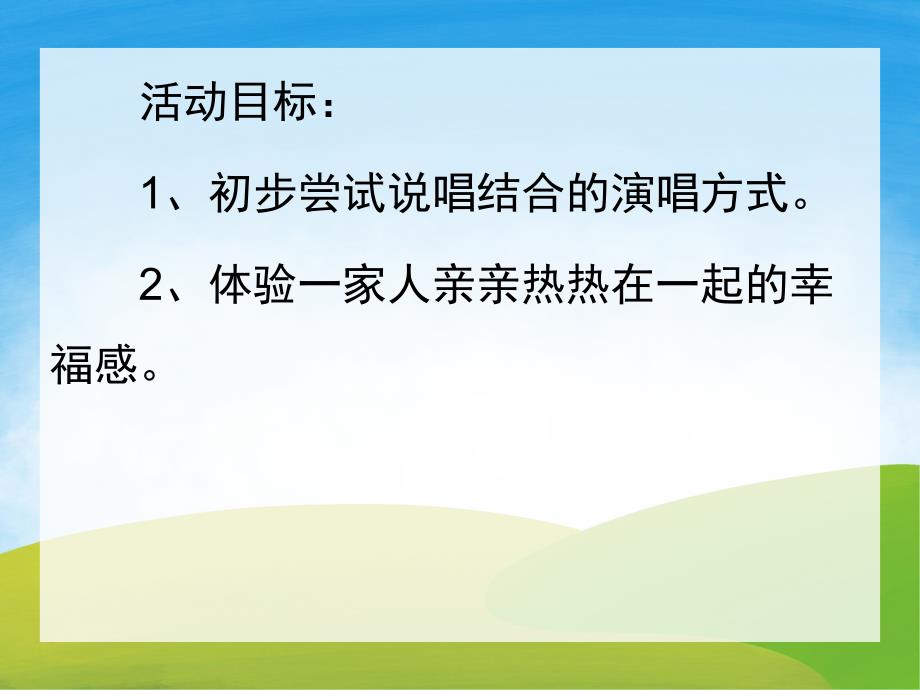 活动目标：

1、初步尝试说唱结合的演唱方式。

2、体验一家人亲亲热热在一起的幸福感。